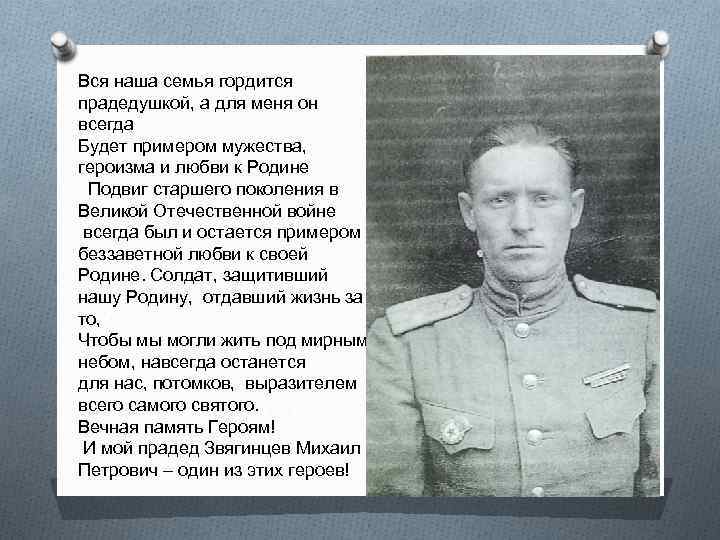 Вся наша семья гордится прадедушкой, а для меня он всегда

Будет примером мужества, героизма и любви к Родине

Подвиг старшего поколения в Великой Отечественной войне всегда был и остается примером беззаветной любви к своей Родине. Солдат, защитивший нашу Родину, отдавший жизнь за то,

Чтобы мы могли жить под мирным небом, навсегда останется для нас, потомков, выразителем всего самого святого.

Вечная память Героям!

И мой прадед Звягинцев Михаил Петрович – один из этих героев!